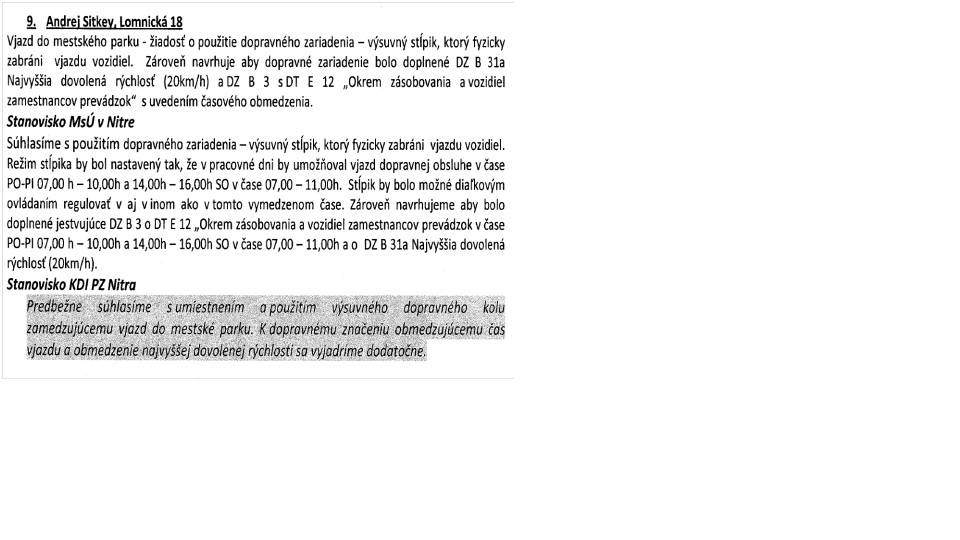 9. Andrej Sitkey, Lomnická 18
Vjazd do mestského parku - žiadosť o použitie dopravného zariadenia – výsuvný stĺpik, ktorý fyzicky zabráni vjazdu vozidiel. Zároveň navrhuje aby dopravné zariadenie bolo doplnené DZ B 31a Najvyššia dovolená rýchlosť (20km/h) a DZ B 3 s DT E 12 „Okrem zásobovania a vozidiel zamestnancov prevádzok" s uvedením časového obmedzenia.

Stanovisko MsÚ v Nitre
Súhlasíme s použitím dopravného zariadenia – výsuvný stĺpik, ktorý fyzicky zabráni vjazdu vozidiel. Režim stĺpika by bol nastavený tak, že v pracovné dni by umožňoval vjazd dopravnej obsluhe v čase PO-PI 07,00 h – 10,00h a 14,00h – 16,00h SO v čase 07,00 – 11,00h. Stĺpik by bolo možné diaľkovým ovládaním regulovať v aj v inom ako v tomto vymedzenom čase. Zároveň navrhujeme aby bolo doplnené jestvujúce DZ B 3 o DT E 12 „Okrem zásobovania a vozidiel zamestnancov prevádzok v čase PO-PI 07,00 h – 10,00h a 14,00h – 16,00h SO v čase 07,00 – 11,00h a o DZ B 31a Najvyššia dovolená rýchlosť (20km/h).

Stanovisko KDI PZ Nitra
Predbežne súhlasíme s umiestnením a použitím výsuvného dopravného kolu zamedzujúcemu vjazd do mestské parku. K dopravnému značeniu obmedzujúcemu čas vjazdu a obmedzenie najvyššej dovolenej rýchlosti sa vyjadríme dodatočne.